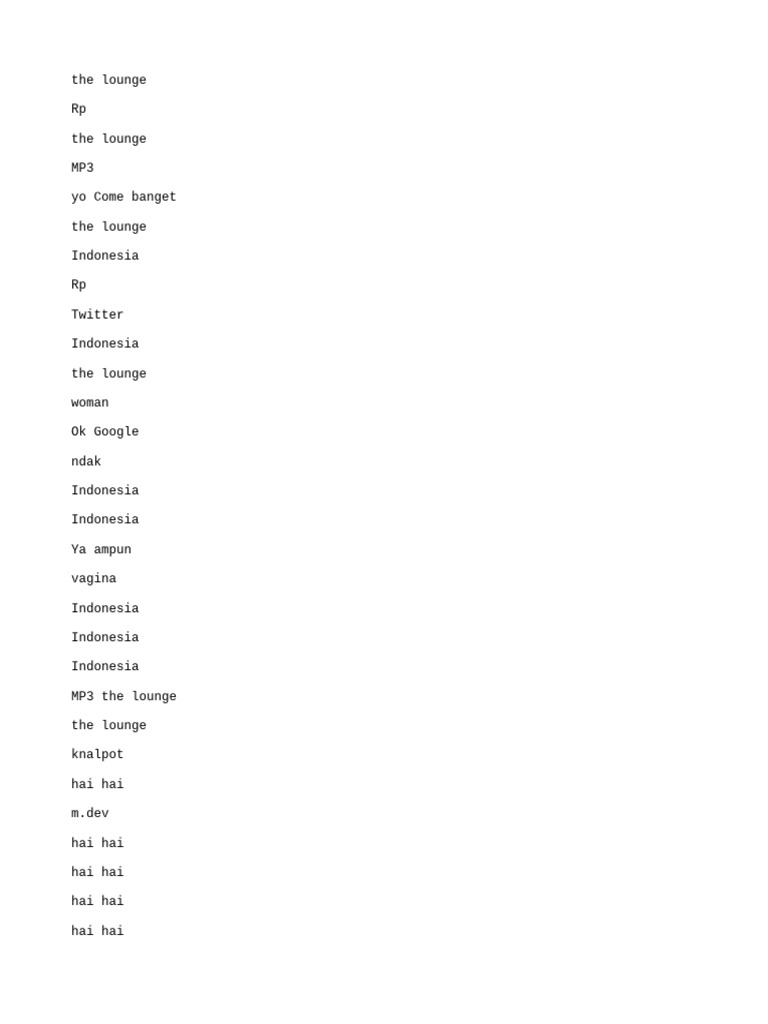 the lounge

Rp

the lounge

MP3

yo Come banget

the lounge

Indonesia

Rp

Twitter

Indonesia

the lounge

woman

Ok Google

ndak

Indonesia

Indonesia

Ya ampun

vagina

Indonesia

Indonesia

Indonesia

MP3 the lounge

the lounge

knalpot

hai hai

m.dev

hai hai

hai hai

hai hai

hai hai